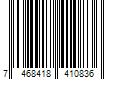 7 468418 410836